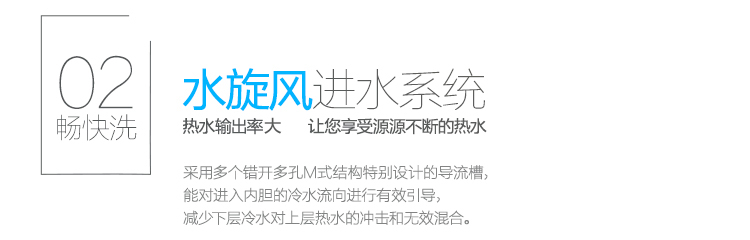 02
畅快洗

水旋风进水系统

热水输出率大　让您享受源源不断的热水

采用多个错开多孔M式结构特别设计的导流槽，
能对进入内胆的冷水流向进行有效引导，
减少下层冷水对上层热水的冲击和无效混合。